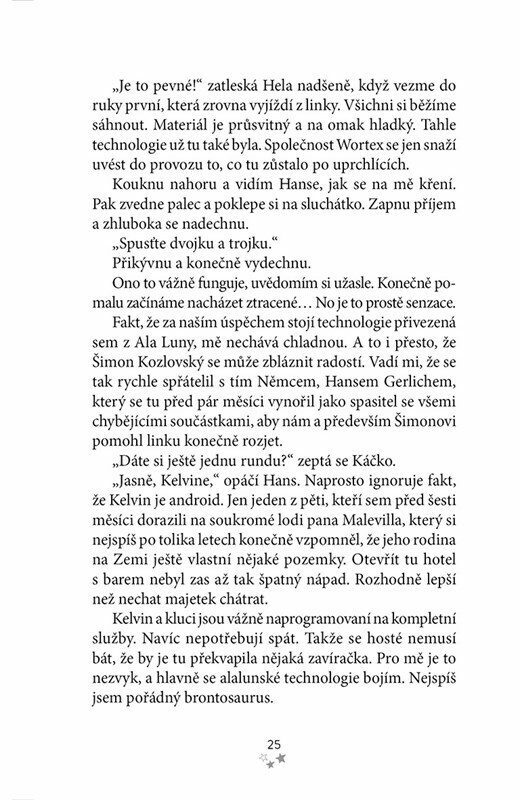 „Je to pevné!“ zatleská Hela nadšeně, když vezme do ruky první, která zrovna vyjíždí z linky. Všichni si běžíme sáhnout. Materiál je průsvitný a na omak hladký. Tahle technologie už tu také byla. Společnost Wortex se jen snaží uvést do provozu to, co tu zůstalo po uprchlících.

Kouknu nahoru a vidím Hanse, jak se na mě kření. Pak zvedne palec a poklepe si na sluchátko. Zapnu příjem a zhluboka se nadechnu.

„Spusťte dvojku a trojku.“

Přikývnu a konečně vydechnu.

Ono to vážně funguje, uvědomím si užasle. Konečně pomalu začínáme nacházet ztracené… No je to prostě senzace.

Fakt, že za naším úspěchem stojí technologie přivezená sem z Ala Luny, mě nechává chladnou. A to i přesto, že Šimon Kozlovský se může zbláznit radostí. Vadí mi, že se tak rychle spřátelil s tím Němcem, Hansem Gerlichem, který se tu před pár měsíci vynořil jako spasitel se všemi chybějícími součástkami, aby nám a především Šimonovi pomohl linku konečně rozjet.

„Dáte si ještě jednu rundu?“ zeptá se Káčko.

„Jasně, Kelvine,“ opáčí Hans. Naprosto ignoruje fakt, že Kelvin je android. Jen jeden z pěti, kteří sem před šesti měsíci dorazili na soukromé lodi pana Malevilla, který si nejspíš po tolika letech konečně vzpomněl, že jeho rodina na Zemi ještě vlastní nějaké pozemky. Otevřít tu hotel s barem nebyl zas až tak špatný nápad. Rozhodně lepší než nechat majetek chátrat.

Kelvin a kluci jsou vážně naprogramovaní na kompletní služby. Navíc nepotřebují spát. Takže se hosté nemusí bát, že by je tu překvapila nějaká zavíračka. Pro mě je to nezvyk, a hlavně se alalunské technologie bojím. Nejspíš jsem pořádný brontosaurus.

25